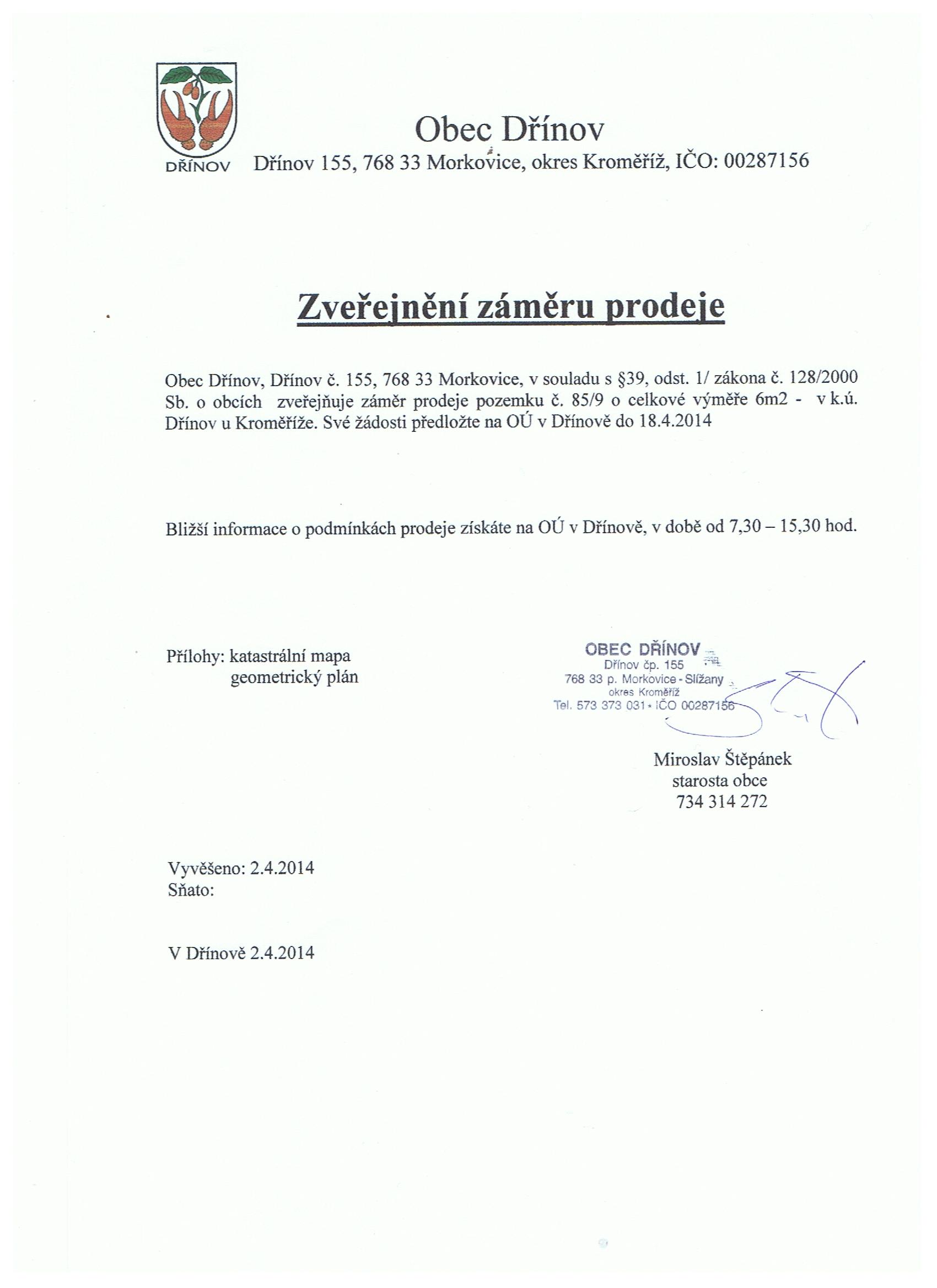 DŘÍNOV

Obec Dřínov

Dřínov 155, 768 33 Morkovice, okres Kroměříž, IČO: 00287156

Zveřejnění záměru prodeje

Obec Dřínov, Dřínov č. 155, 768 33 Morkovice, v souladu s §39, odst. 1/ zákona č. 128/2000 Sb. o obcích zveřejňuje záměr prodeje pozemku č. 85/9 o celkové výměře 6m2 - v k.ú. Dřínov u Kroměříže. Své žádosti předložte na OÚ v Dřínově do 18.4.2014

Bližší informace o podmínkách prodeje získáte na OÚ v Dřínově, v době od 7,30 – 15,30 hod.

Přílohy: katastrální mapa
geometrický plán

OBEC DŘÍNOV
Dřínov čp. 155
768 33 p. Morkovice - Slížany
okres Kroměříž
Tel. 573 373 031 • IČO 00287156

Miroslav Štěpánek
starosta obce
734 314 272

Vyvěšeno: 2.4.2014
Sňato:

V Dřínově 2.4.2014